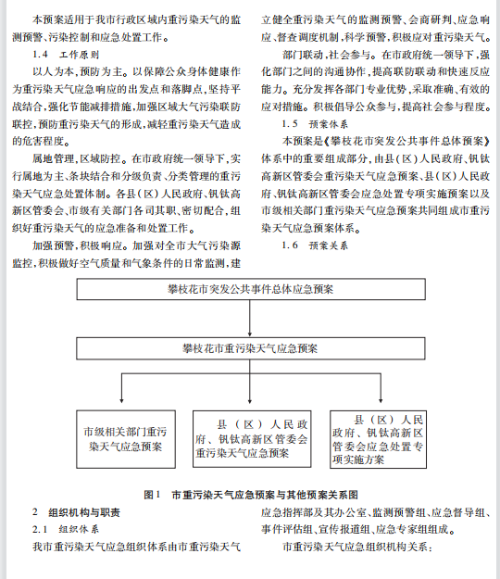 本预案适用于我市行政区域内重污染天气的监测预警、污染控制和应急处置工作。

1.4 工作原则

以人为本，预防为主。以保障公众身体健康作为重污染天气应急响应的出发点和落脚点，坚持平战结合，强化节能减排措施，加强区域大气污染联防联控，预防重污染天气的形成，减轻重污染天气造成的危害程度。

属地管理，区域防控。在市政府统一领导下，实行属地为主、条块结合和分级负责、分类管理的重污染天气应急处置体制。各县（区）人民政府、钒钛高新区管委会、市级有关部门各司其职、密切配合，组织好重污染天气的应急准备和处置工作。

加强预警，积极响应。加强对全市大气污染源监控，积极做好空气质量和气象条件的日常监测，建立健全重污染天气的监测预警、会商研判、应急响应、督查调度机制，科学预警，积极应对重污染天气。

部门联动，社会参与。在市政府统一领导下，强化部门之间的沟通协作，提高联防联动和快速反应能力。充分发挥各部门专业优势，采取准确、有效的应对措施。积极倡导公众参与，提高社会参与程度。

1.5 预案体系

本预案是《攀枝花市突发公共事件总体预案》体系中的重要组成部分，由县（区）人民政府、钒钛高新区管委会重污染天气应急预案、县（区）人民政府、钒钛高新区管委会应急处置专项实施预案以及市级相关部门重污染天气应急预案共同组成市重污染天气应急预案体系。

1.6 预案关系

攀枝花市突发公共事件总体应急预案

攀枝花市重污染天气应急预案

市级相关部门重污染天气应急预案

县（区）人民政府、钒钛高新区管委会重污染天气应急预案

县（区）人民政府、钒钛高新区管委会应急处置专项实施方案

图1 市重污染天气应急预案与其他预案关系图

2 组织机构与职责

2.1 组织体系

我市重污染天气应急组织体系由市重污染天气应急指挥部及其办公室、监测预警组、应急督导组、事件评估组、宣传报道组、应急专家组组成。

市重污染天气应急组织机构关系：